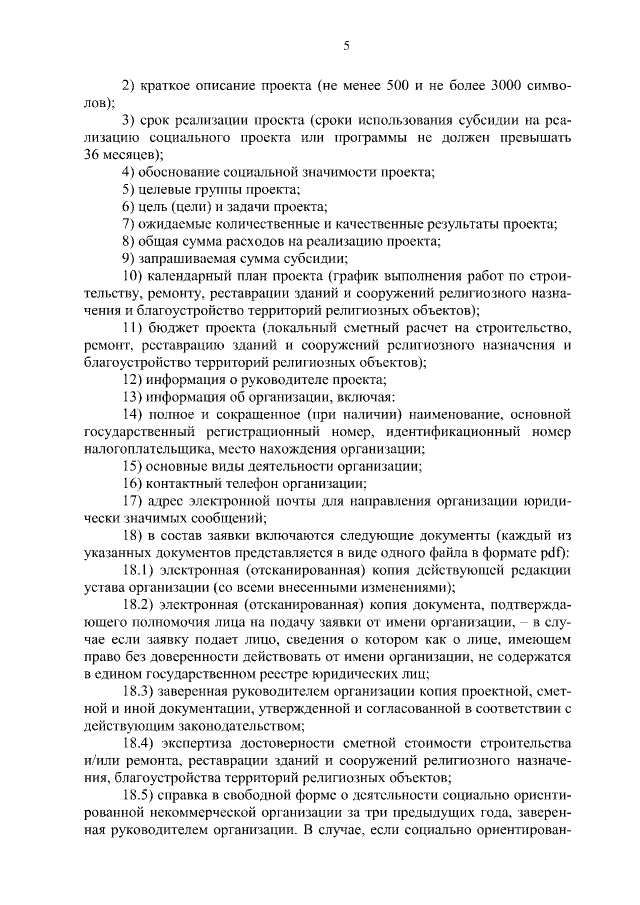 5

2) краткое описание проекта (не менее 500 и не более 3000 символов);

3) срок реализации проекта (сроки использования субсидии на реализацию социального проекта или программы не должен превышать 36 месяцев);

4) обоснование социальной значимости проекта;

5) целевые группы проекта;

6) цель (цели) и задачи проекта;

7) ожидаемые количественные и качественные результаты проекта;

8) общая сумма расходов на реализацию проекта;

9) запрашиваемая сумма субсидии;

10) календарный план проекта (график выполнения работ по строительству, ремонту, реставрации зданий и сооружений религиозного назначения и благоустройство территорий религиозных объектов);

11) бюджет проекта (локальный сметный расчет на строительство, ремонт, реставрацию зданий и сооружений религиозного назначения и благоустройство территорий религиозных объектов);

12) информация о руководителе проекта;

13) информация об организации, включая:

14) полное и сокращенное (при наличии) наименование, основной государственный регистрационный номер, идентификационный номер налогоплательщика, место нахождения организации;

15) основные виды деятельности организации;

16) контактный телефон организации;

17) адрес электронной почты для направления организации юридически значимых сообщений;

18) в состав заявки включаются следующие документы (каждый из указанных документов представляется в виде одного файла в формате pdf):

18.1) электронная (отсканированная) копия действующей редакции устава организации (со всеми внесенными изменениями);

18.2) электронная (отсканированная) копия документа, подтверждающего полномочия лица на подачу заявки от имени организации, – в случае если заявку подает лицо, сведения о котором как о лице, имеющем право без доверенности действовать от имени организации, не содержатся в едином государственном реестре юридических лиц;

18.3) заверенная руководителем организации копия проектной, сметной и иной документации, утвержденной и согласованной в соответствии с действующим законодательством;

18.4) экспертиза достоверности сметной стоимости строительства и/или ремонта, реставрации зданий и сооружений религиозного назначения, благоустройства территорий религиозных объектов;

18.5) справка в свободной форме о деятельности социально ориентированной некоммерческой организации за три предыдущих года, заверенная руководителем организации. В случае, если социально ориентирован-